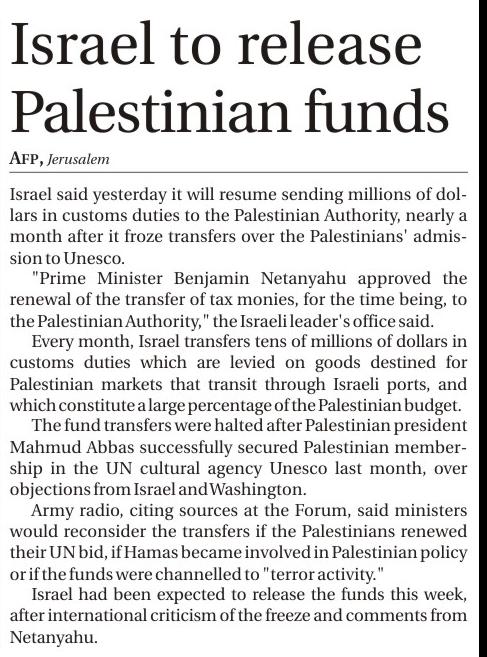 Israel to release Palestinian funds

AFP, Jerusalem

Israel said yesterday it will resume sending millions of dollars in customs duties to the Palestinian Authority, nearly a month after it froze transfers over the Palestinians' admission to Unesco.

"Prime Minister Benjamin Netanyahu approved the renewal of the transfer of tax monies, for the time being, to the Palestinian Authority," the Israeli leader's office said.

Every month, Israel transfers tens of millions of dollars in customs duties which are levied on goods destined for Palestinian markets that transit through Israeli ports, and which constitute a large percentage of the Palestinian budget.

The fund transfers were halted after Palestinian president Mahmud Abbas successfully secured Palestinian membership in the UN cultural agency Unesco last month, over objections from Israel and Washington.

Army radio, citing sources at the Forum, said ministers would reconsider the transfers if the Palestinians renewed their UN bid, if Hamas became involved in Palestinian policy or if the funds were channelled to "terror activity."

Israel had been expected to release the funds this week, after international criticism of the freeze and comments from Netanyahu.